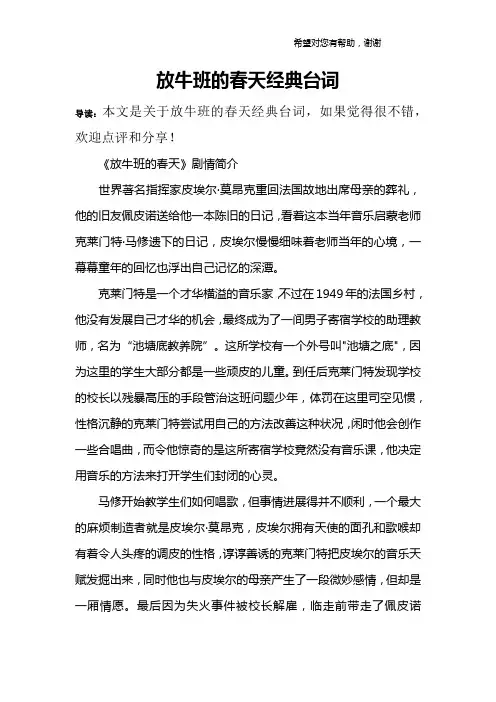 希望对您有帮助，谢谢

放牛班的春天经典台词

导读：本文是关于放牛班的春天经典台词，如果觉得很不错，欢迎点评和分享！

《放牛班的春天》剧情简介

世界著名指挥家皮埃尔·莫昂克重回法国故地出席母亲的葬礼，他的旧友佩皮诺送给他一本陈旧的日记，看着这本当年音乐启蒙老师克莱门特·马修遗下的日记，皮埃尔慢慢细味着老师当年的心境，一幕幕童年的回忆也浮出自己记忆的深潭。

克莱门特是一个才华横溢的音乐家，不过在1949年的法国乡村，他没有发展自己才华的机会，最终成为了一间男子寄宿学校的助理教师，名为“池塘底教养院”。这所学校有一个外号叫"池塘之底"，因为这里的学生大部分都是一些顽皮的儿童。到任后克莱门特发现学校的校长以残暴高压的手段管治这班问题少年，体罚在这里司空见惯，性格沉静的克莱门特尝试用自己的方法改善这种状况，闲时他会创作一些合唱曲，而令他惊奇的是这所寄宿学校竟然没有音乐课，他决定用音乐的方法来打开学生们封闭的心灵。

马修开始教学生们如何唱歌，但事情进展得并不顺利，一个最大的麻烦制造者就是皮埃尔·莫昂克，皮埃尔拥有天使的面孔和歌喉却有着令人头疼的调皮的性格，谆谆善诱的克莱门特把皮埃尔的音乐天赋发掘出来，同时他也与皮埃尔的母亲产生了一段微妙感情，但却是一厢情愿。最后因为失火事件被校长解雇，临走前带走了佩皮诺